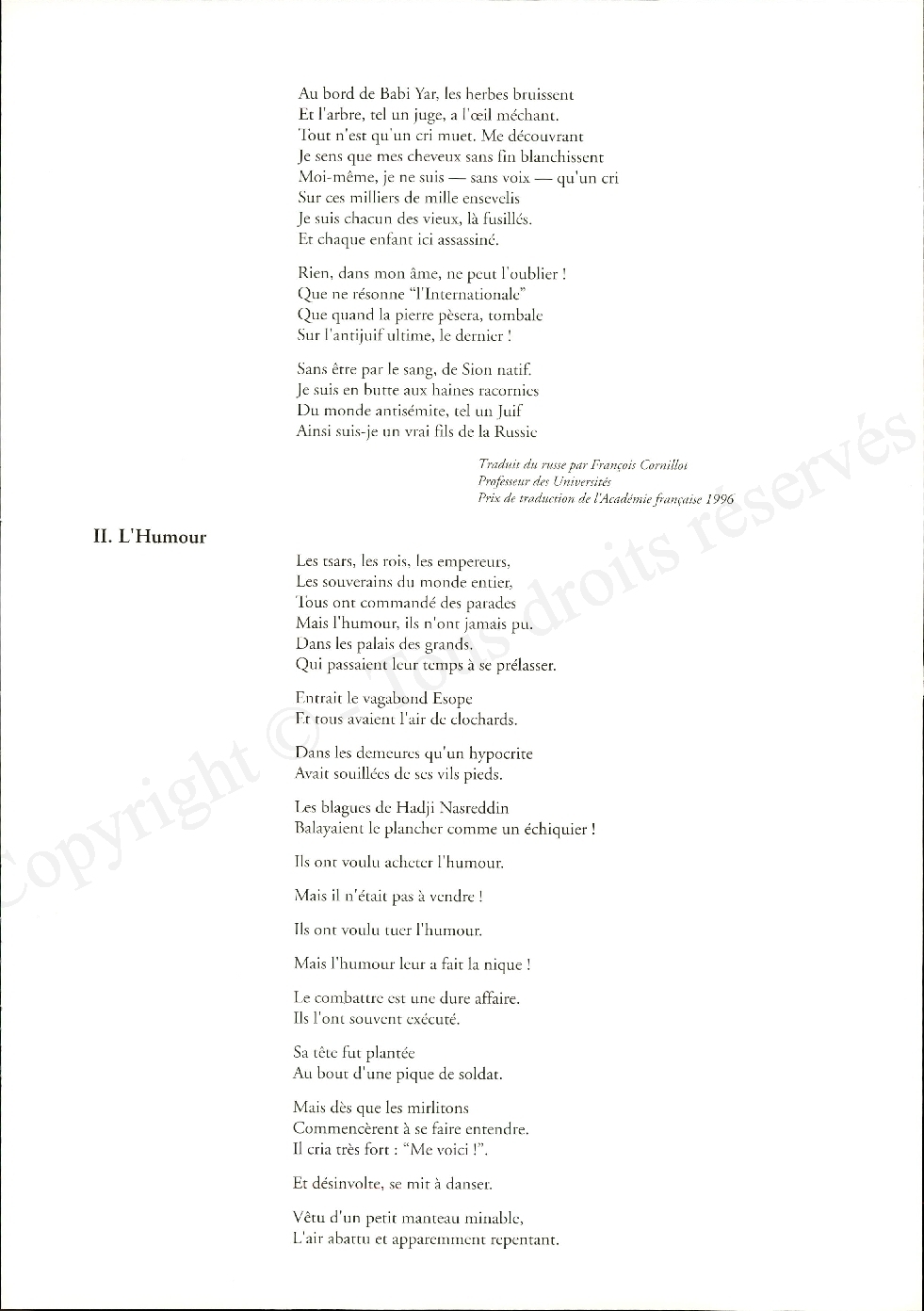 Au bord de Babi Yar, les herbes bruissent
Et l'arbre, tel un juge, a l'œil méchant.
Tout n'est qu'un cri muet. Me découvrant
Je sens que mes cheveux sans fin blanchissent
Moi-même, je ne suis — sans voix — qu'un cri
Sur ces milliers de mille ensevelis
Je suis chacun des vieux, là fusillés.
Et chaque enfant ici assassiné.

Rien, dans mon âme, ne peut l'oublier !
Que ne résonne "l'Internationale"
Que quand la pierre pèsera, tombale
Sur l'antijuif ultime, le dernier !

Sans être par le sang, de Sion natif.
Je suis en butte aux haines racornies
Du monde antisémite, tel un Juif
Ainsi suis-je un vrai fils de la Russie

Traduit du russe par François Cornillot
Professeur des Universités
Prix de traduction de l'Académie française 1996

II. L'Humour

Les tsars, les rois, les empereurs,
Les souverains du monde entier,
Tous ont commandé des parades
Mais l'humour, ils n'ont jamais pu.
Dans les palais des grands.
Qui passaient leur temps à se prélasser.

Entrait le vagabond Esope
Et tous avaient l'air de clochards.

Dans les demeures qu'un hypocrite
Avait souillées de ses vils pieds.

Les blagues de Hadji Nasreddin
Balayaient le plancher comme un échiquier !

Ils ont voulu acheter l'humour.

Mais il n'était pas à vendre !

Ils ont voulu tuer l'humour.

Mais l'humour leur a fait la nique !

Le combattre est une dure affaire.
Ils l'ont souvent exécuté.

Sa tête fut plantée
Au bout d'une pique de soldat.

Mais dès que les mirlitons
Commencèrent à se faire entendre.
Il cria très fort : "Me voici !".

Et désinvolte, se mit à danser.

Vêtu d'un petit manteau minable,
L'air abattu et apparemment repentant.

Copyright © Tous droits réservés